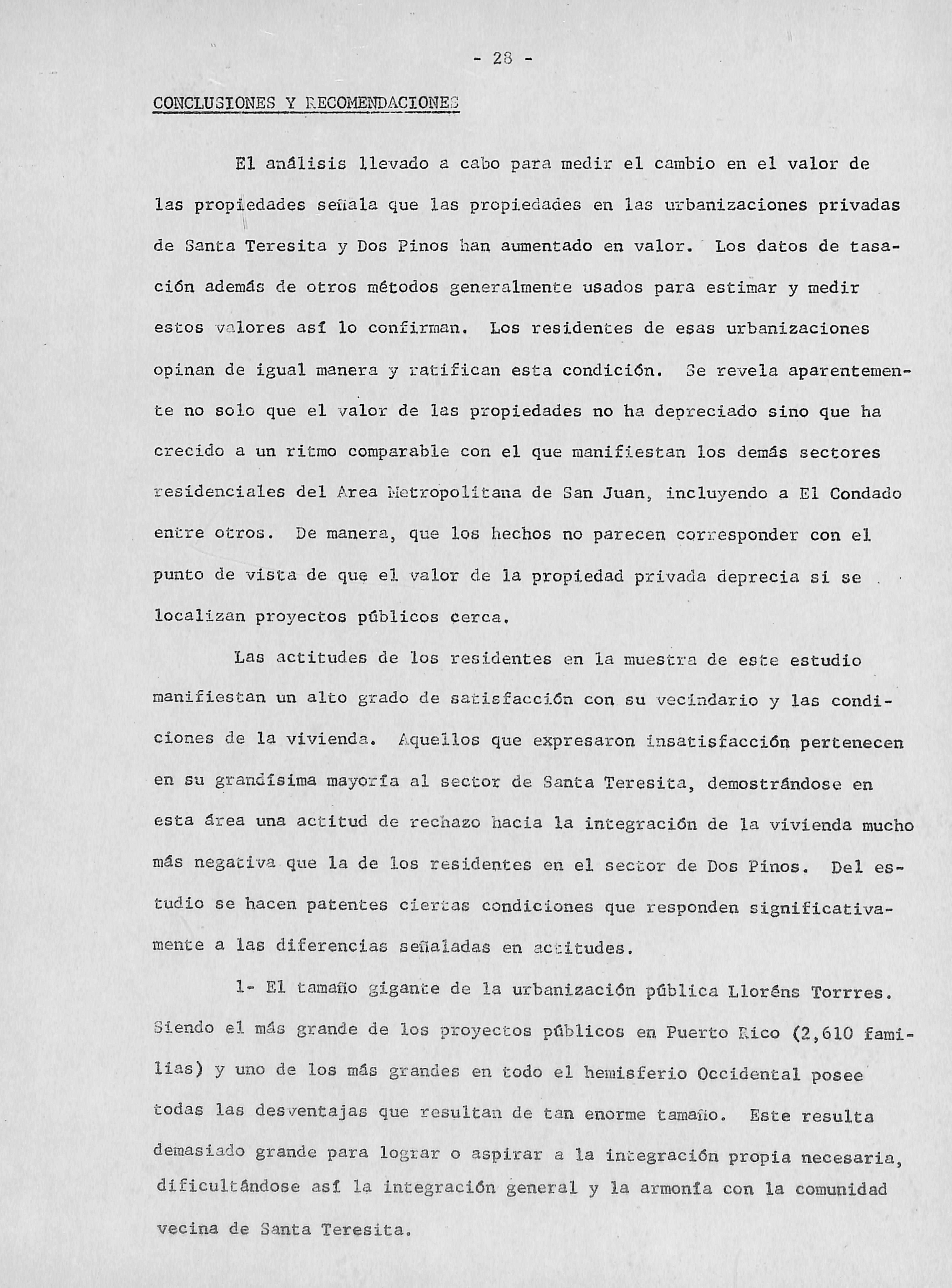 - 28 -

CONCLUSIONES Y RECOMENDACIONES

El análisis llevado a cabo para medir el cambio en el valor de las propiedades señala que las propiedades en las urbanizaciones privadas de Santa Teresita y Dos Pinos han aumentado en valor. Los datos de tasación además de otros métodos generalmente usados para estimar y medir estos valores así lo confirman. Los residentes de esas urbanizaciones opinan de igual manera y ratifican esta condición. Se revela aparentemente no solo que el valor de las propiedades no ha depreciado sino que ha crecido a un ritmo comparable con el que manifiestan los demás sectores residenciales del Area Metropolitana de San Juan, incluyendo a El Condado entre otros. De manera, que los hechos no parecen corresponder con el punto de vista de que el valor de la propiedad privada deprecia si se localizan proyectos públicos cerca.

Las actitudes de los residentes en la muestra de este estudio manifiestan un alto grado de satisfacción con su vecindario y las condiciones de la vivienda. Aquellos que expresaron insatisfacción pertenecen en su grandísima mayoría al sector de Santa Teresita, demostrándose en esta área una actitud de rechazo hacia la integración de la vivienda mucho más negativa que la de los residentes en el sector de Dos Pinos. Del estudio se hacen patentes ciertas condiciones que responden significativamente a las diferencias señaladas en actitudes.

1- El tamaño gigante de la urbanización pública Lloréns Torrres. Siendo el más grande de los proyectos públicos en Puerto Rico (2,610 familias) y uno de los más grandes en todo el hemisferio Occidental posee todas las desventajas que resultan de tan enorme tamaño. Este resulta demasiado grande para lograr o aspirar a la integración propia necesaria, dificultándose así la integración general y la armonía con la comunidad vecina de Santa Teresita.